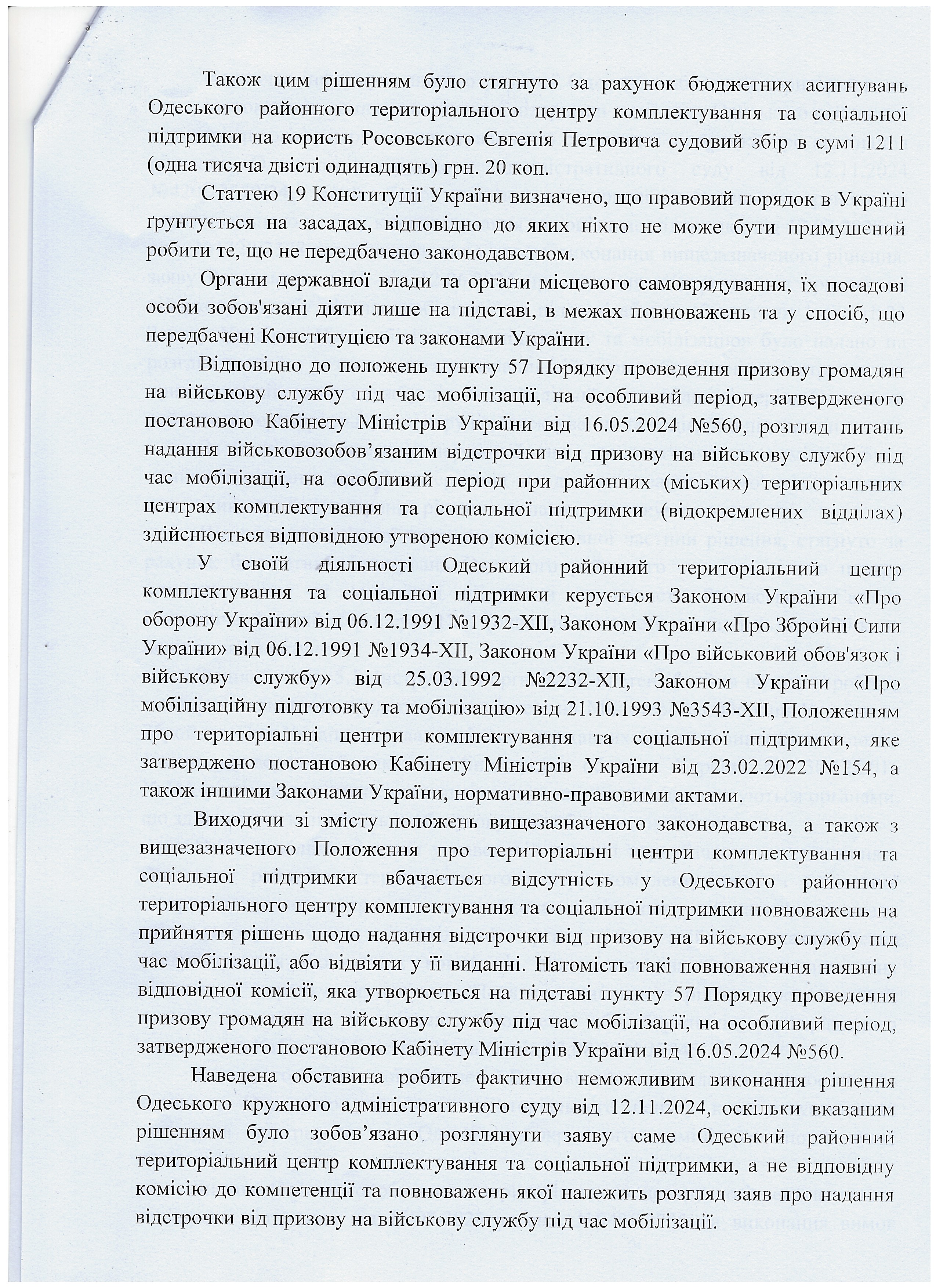 Також цим рішенням було стягнуто за рахунок бюджетних асигнувань Одеського районного територіального центру комплектування та соціальної підтримки на користь Росовського Євгенія Петровича судовий збір в сумі 1211 (одна тисяча двісті одинадцять) грн. 20 коп.

Статтею 19 Конституції України визначено, що правовий порядок в Україні ґрунтується на засадах, відповідно до яких ніхто не може бути примушений робити те, що не передбачено законодавством.

Органи державної влади та органи місцевого самоврядування, їх посадові особи зобов'язані діяти лише на підставі, в межах повноважень та у спосіб, що передбачені Конституцією та законами України.

Відповідно до положень пункту 57 Порядку проведення призову громадян на військову службу під час мобілізації, на особливий період, затвердженого постановою Кабінету Міністрів України від 16.05.2024 №560, розгляд питань надання військовозобов'язаним відстрочки від призову на військову службу під час мобілізації, на особливий період при районних (міських) територіальних центрах комплектування та соціальної підтримки (відокремлених відділах) здійснюється відповідною утвореною комісією.

У своїй діяльності Одеський районний територіальний центр комплектування та соціальної підтримки керується Законом України «Про оборону України» від 06.12.1991 №1932-XII, Законом України «Про Збройні Сили України» від 06.12.1991 №1934-XII, Законом України «Про військовий обов'язок і військову службу» від 25.03.1992 №2232-XII, Законом України «Про мобілізаційну підготовку та мобілізацію» від 21.10.1993 №3543-XII, Положенням про територіальні центри комплектування та соціальної підтримки, яке затверджено постановою Кабінету Міністрів України від 23.02.2022 №154, а також іншими Законами України, нормативно-правовими актами.

Виходячи зі змісту положень вищезазначеного законодавства, а також з вищезазначеного Положення про територіальні центри комплектування та соціальної підтримки вбачається відсутність у Одеського районного територіального центру комплектування та соціальної підтримки повноважень на прийняття рішень щодо надання відстрочки від призову на військову службу під час мобілізації, або відвіяти у її виданні. Натомість такі повноваження наявні у відповідної комісії, яка утворюється на підставі пункту 57 Порядку проведення призову громадян на військову службу під час мобілізації, на особливий період, затвердженого постановою Кабінету Міністрів України від 16.05.2024 №560.

Наведена обставина робить фактично неможливим виконання рішення Одеського кружного адміністративного суду від 12.11.2024, оскільки вказаним рішенням було зобов'язано розглянути заяву саме Одеський районний територіальний центр комплектування та соціальної підтримки, а не відповідну комісію до компетенції та повноважень якої належить розгляд заяв про надання відстрочки від призову на військову службу під час мобілізації.